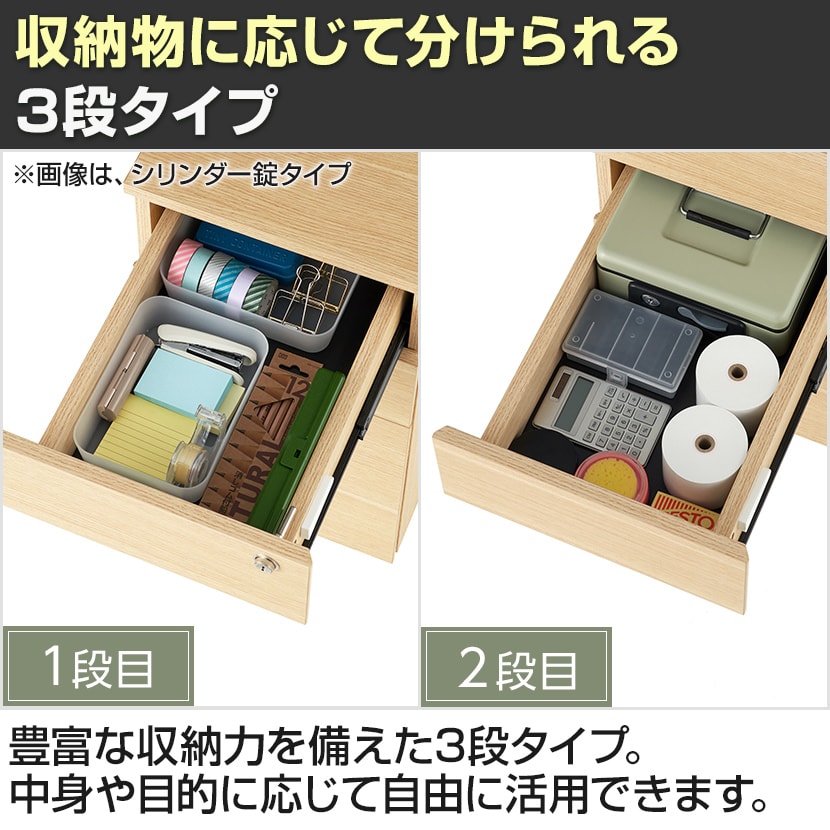 収納物に応じて分けられる
3段タイプ

※画像は、シリンダー錠タイプ

1段目

2段目

豊富な収納力を備えた3段タイプ。
中身や目的に応じて自由に活用できます。